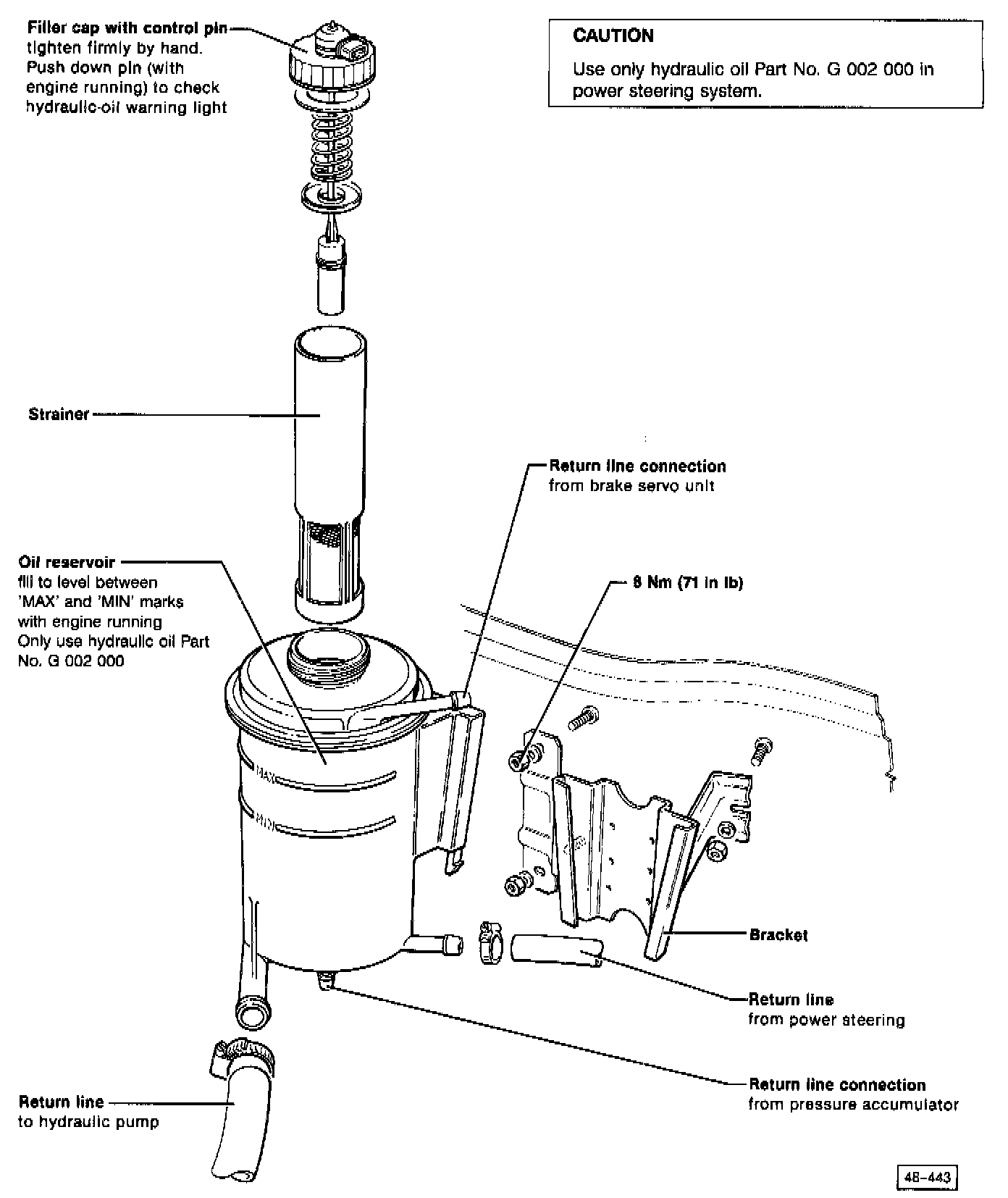 Filler cap with control pin
tighten firmly by hand. Push down pin (with engine running) to check hydraulic-oil warning light

CAUTION

Use only hydraulic oil Part No. G 002 000 in power steering system.

Strainer

Return line connection
from brake servo unit

Oil reservoir
fill to level between 'MAX' and 'MIN' marks with engine running
Only use hydraulic oil Part No. G 002 000

8 Nm (71 in lb)

MAX

MIN

Bracket

Return line
from power steering

Return line connection
from pressure accumulator

Return line
to hydraulic pump

48-443